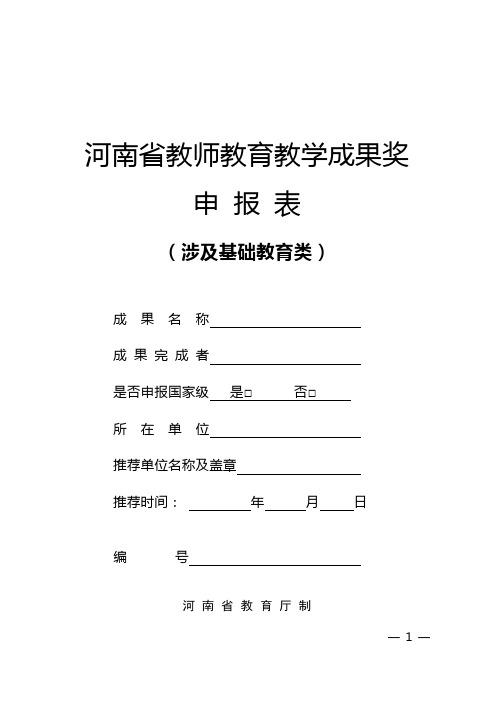 河南省教师教育教学成果奖

申 报 表

（涉及基础教育类）

成 果 名 称

成 果 完 成 者

是否申报国家级 是□ 否□

所 在 单 位

推荐单位名称及盖章

推荐时间： 年 月 日

编 号

河 南 省 教 育 厅 制

— 1 —